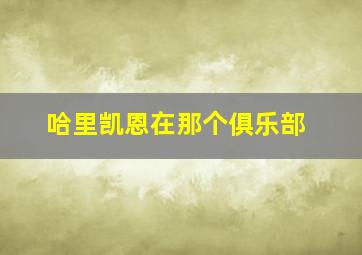 哈里凯恩在那个俱乐部